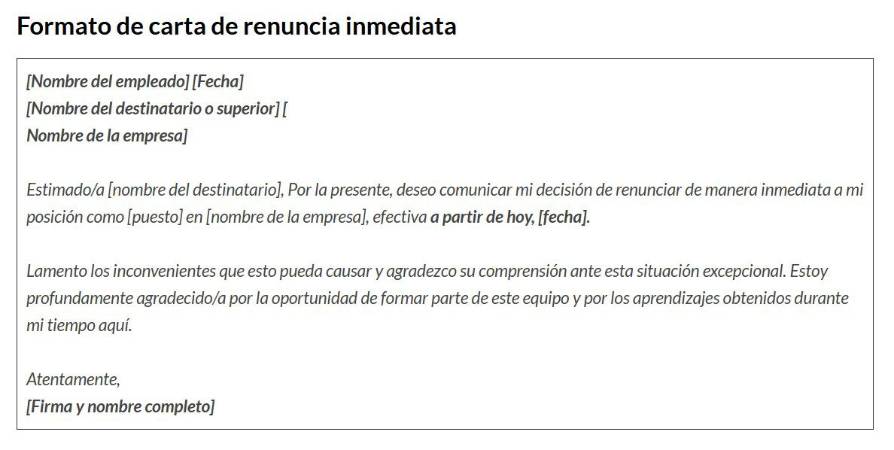 Formato de carta de renuncia inmediata

[Nombre del empleado] [Fecha]
[Nombre del destinatario o superior] [
Nombre de la empresa]

Estimado/a [nombre del destinatario], Por la presente, deseo comunicar mi decisión de renunciar de manera inmediata a mi posición como [puesto] en [nombre de la empresa], efectiva a partir de hoy, [fecha].

Lamento los inconvenientes que esto pueda causar y agradezco su comprensión ante esta situación excepcional. Estoy profundamente agradecido/a por la oportunidad de formar parte de este equipo y por los aprendizajes obtenidos durante mi tiempo aquí.

Atentamente,
[Firma y nombre completo]